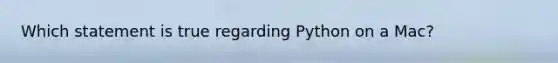 Which statement is true regarding Python on a Mac?